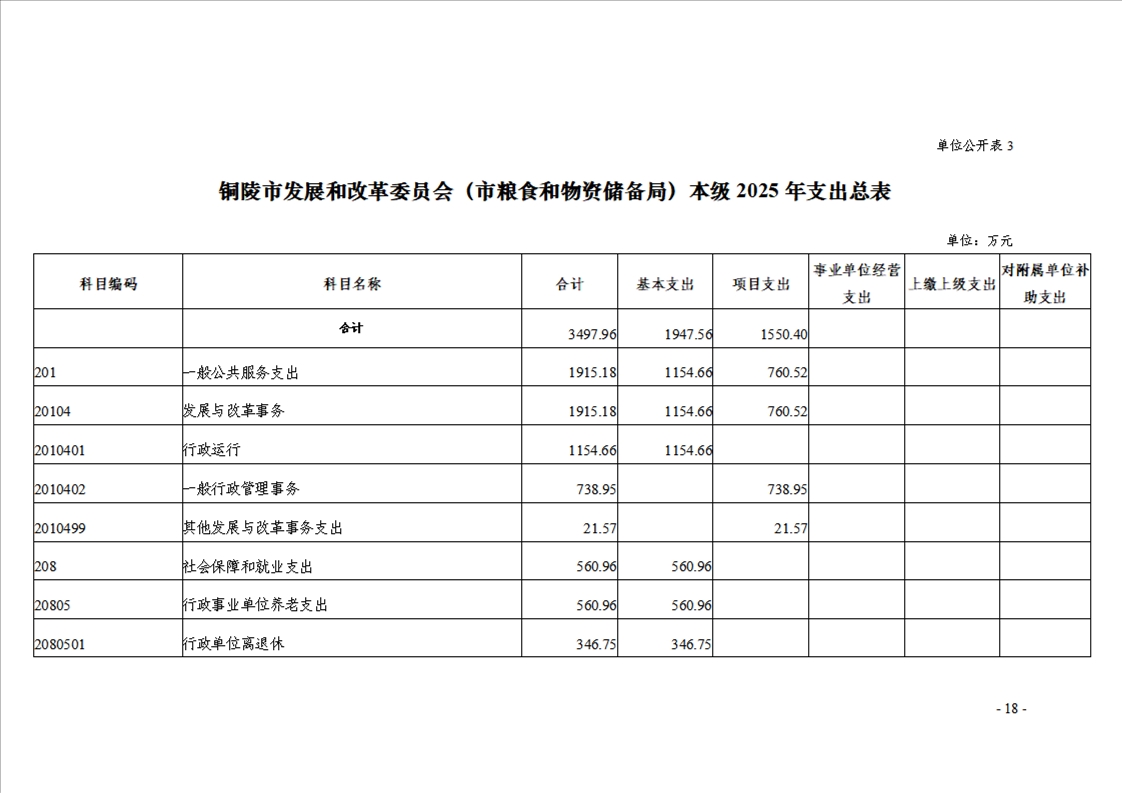 单位公开表 3

铜陵市发展和改革委员会（市粮食和物资储备局）本级 2025 年支出总表

单位：万元

| 科目编码 | 科目名称 | 合计 | 基本支出 | 项目支出 | 事业单位经营支出 | 上缴上级支出 | 对附属单位补助支出 |
|---|---|---|---|---|---|---|---|
| | 合计 | 3497.96 | 1947.56 | 1550.40 | | | |
| 201 | 一般公共服务支出 | 1915.18 | 1154.66 | 760.52 | | | |
| 20104 | 发展与改革事务 | 1915.18 | 1154.66 | 760.52 | | | |
| 2010401 | 行政运行 | 1154.66 | 1154.66 | | | | |
| 2010402 | 一般行政管理事务 | 738.95 | | 738.95 | | | |
| 2010499 | 其他发展与改革事务支出 | 21.57 | | 21.57 | | | |
| 208 | 社会保障和就业支出 | 560.96 | 560.96 | | | | |
| 20805 | 行政事业单位养老支出 | 560.96 | 560.96 | | | | |
| 2080501 | 行政单位离退休 | 346.75 | 346.75 | | | | |

- 18 -